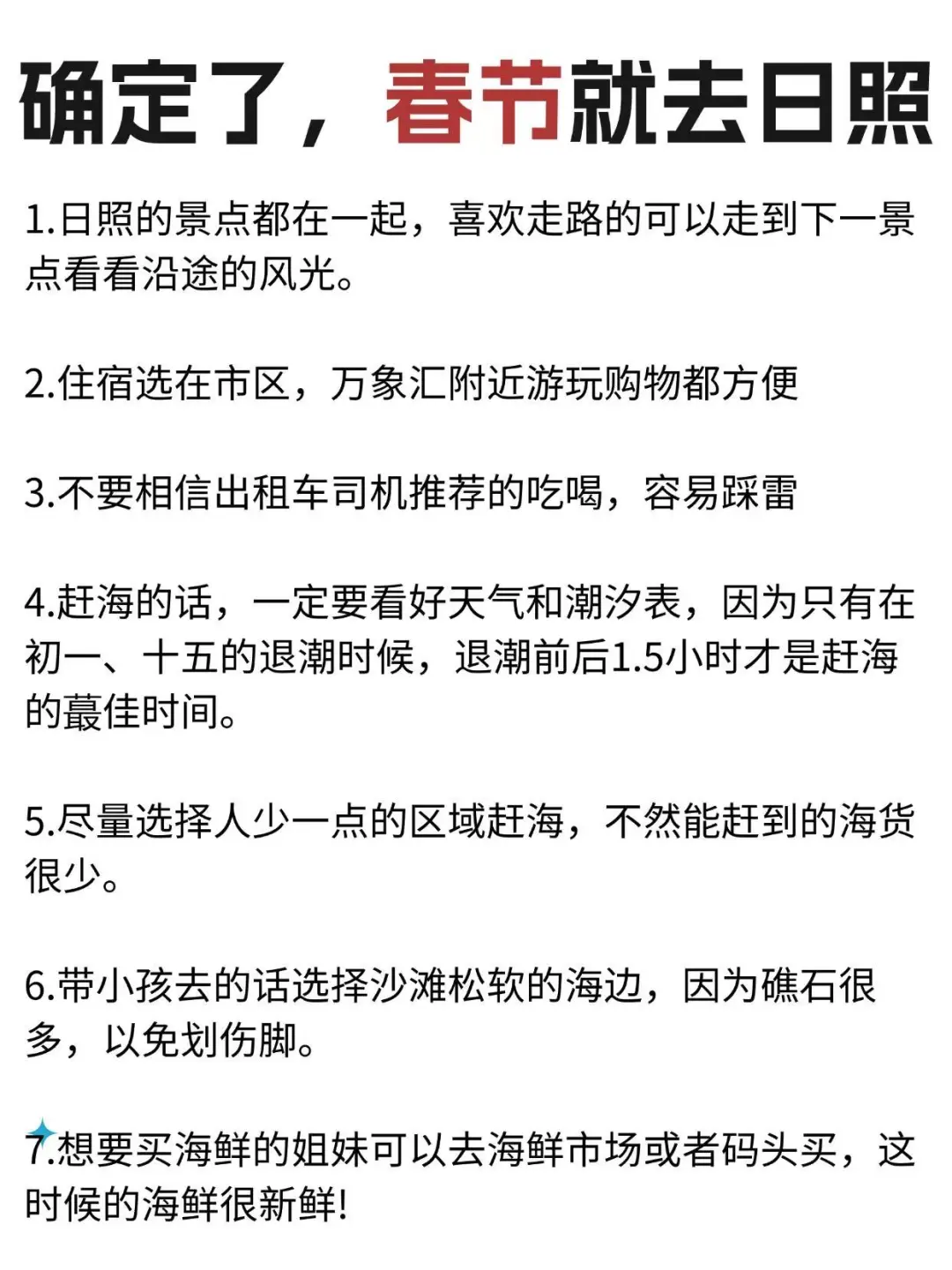 确定了，春节就去日照

1.日照的景点都在一起，喜欢走路的可以走到下一景点看看沿途的风光。

2.住宿选在市区，万象汇附近游玩购物都方便

3.不要相信出租车司机推荐的吃喝，容易踩雷

4.赶海的话，一定要看好天气和潮汐表，因为只有在初一、十五的退潮时候，退潮前后1.5小时才是赶海的蕞佳时间。

5.尽量选择人少一点的区域赶海，不然能赶到的海货很少。

6.带小孩去的话选择沙滩松软的海边，因为礁石很多，以免划伤脚。

7.想要买海鲜的姐妹可以去海鲜市场或者码头买，这时候的海鲜很新鲜!